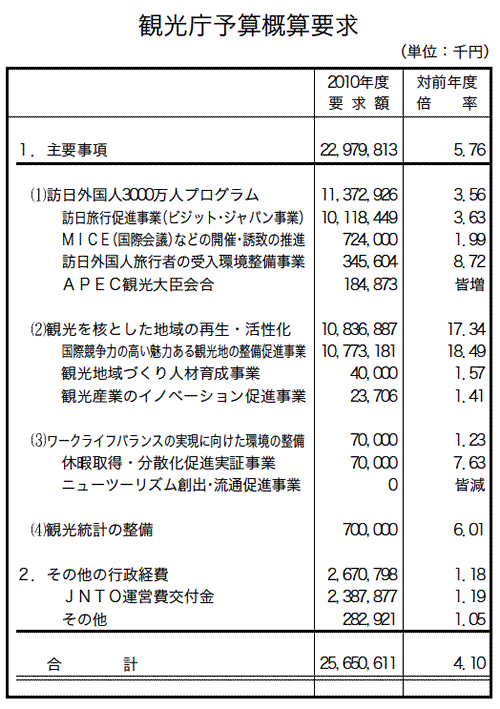 観光庁予算概算要求

（単位：千円）

| | 2010年度 要求額 | 対前年度 倍率 |
|---|---|---|
| 1．主要事項 | 22,979,813 | 5.76 |
| ⑴訪日外国人3000万人プログラム | 11,372,926 | 3.56 |
| 訪日旅行促進事業（ビジット・ジャパン事業） | 10,118,449 | 3.63 |
| ＭＩＣＥ（国際会議）などの開催・誘致の推進 | 724,000 | 1.99 |
| 訪日外国人旅行者の受入環境整備事業 | 345,604 | 8.72 |
| ＡＰＥＣ観光大臣会合 | 184,873 | 皆増 |
| ⑵観光を核とした地域の再生・活性化 | 10,836,887 | 17.34 |
| 国際競争力の高い魅力ある観光地の整備促進事業 | 10,773,181 | 18.49 |
| 観光地域づくり人材育成事業 | 40,000 | 1.57 |
| 観光産業のイノベーション促進事業 | 23,706 | 1.41 |
| ⑶ワークライフバランスの実現に向けた環境の整備 | 70,000 | 1.23 |
| 休暇取得・分散化促進実証事業 | 70,000 | 7.63 |
| ニューツーリズム創出・流通促進事業 | 0 | 皆減 |
| ⑷観光統計の整備 | 700,000 | 6.01 |
| 2．その他の行政経費 | 2,670,798 | 1.18 |
| ＪＮＴＯ運営費交付金 | 2,387,877 | 1.19 |
| その他 | 282,921 | 1.05 |
| 合　計 | 25,650,611 | 4.10 |